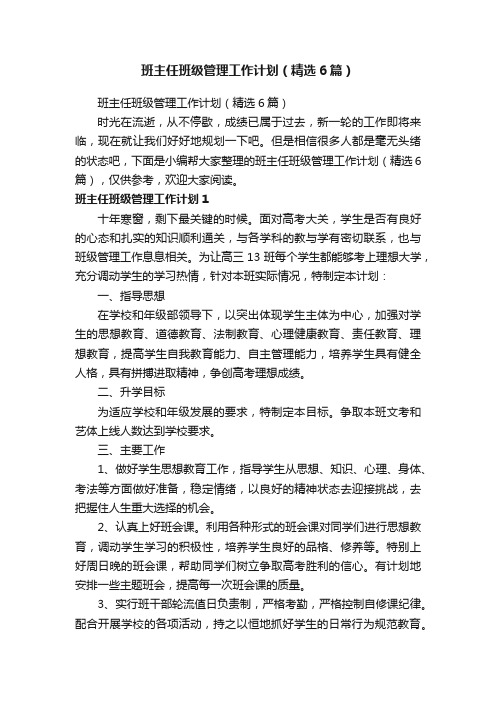 班主任班级管理工作计划（精选6篇）

班主任班级管理工作计划（精选6篇）

时光在流逝，从不停歇，成绩已属于过去，新一轮的工作即将来临，现在就让我们好好地规划一下吧。但是相信很多人都是毫无头绪的状态吧，下面是小编帮大家整理的班主任班级管理工作计划（精选6篇），仅供参考，欢迎大家阅读。

班主任班级管理工作计划1

十年寒窗，剩下最关键的时候。面对高考大关，学生是否有良好的心态和扎实的知识顺利通关，与各学科的教与学有密切联系，也与班级管理工作息息相关。为让高三13班每个学生都能够考上理想大学，充分调动学生的学习热情，针对本班实际情况，特制定本计划：

一、指导思想

在学校和年级部领导下，以突出体现学生主体为中心，加强对学生的思想教育、道德教育、法制教育、心理健康教育、责任教育、理想教育，提高学生自我教育能力、自主管理能力，培养学生具有健全人格，具有拼搏进取精神，争创高考理想成绩。

二、升学目标

为适应学校和年级发展的要求，特制定本目标。争取本班文考和艺体上线人数达到学校要求。

三、主要工作

1、做好学生思想教育工作，指导学生从思想、知识、心理、身体、考法等方面做好准备，稳定情绪，以良好的精神状态去迎接挑战，去把握住人生重大选择的机会。

2、认真上好班会课。利用各种形式的班会课对同学们进行思想教育，调动学生学习的积极性，培养学生良好的品格、修养等。特别上好周日晚的班会课，帮助同学们树立争取高考胜利的信心。有计划地安排一些主题班会，提高每一次班会课的质量。

3、实行班干部轮流值日负责制，严格考勤，严格控制自修课纪律。配合开展学校的各项活动，持之以恒地抓好学生的日常行为规范教育。